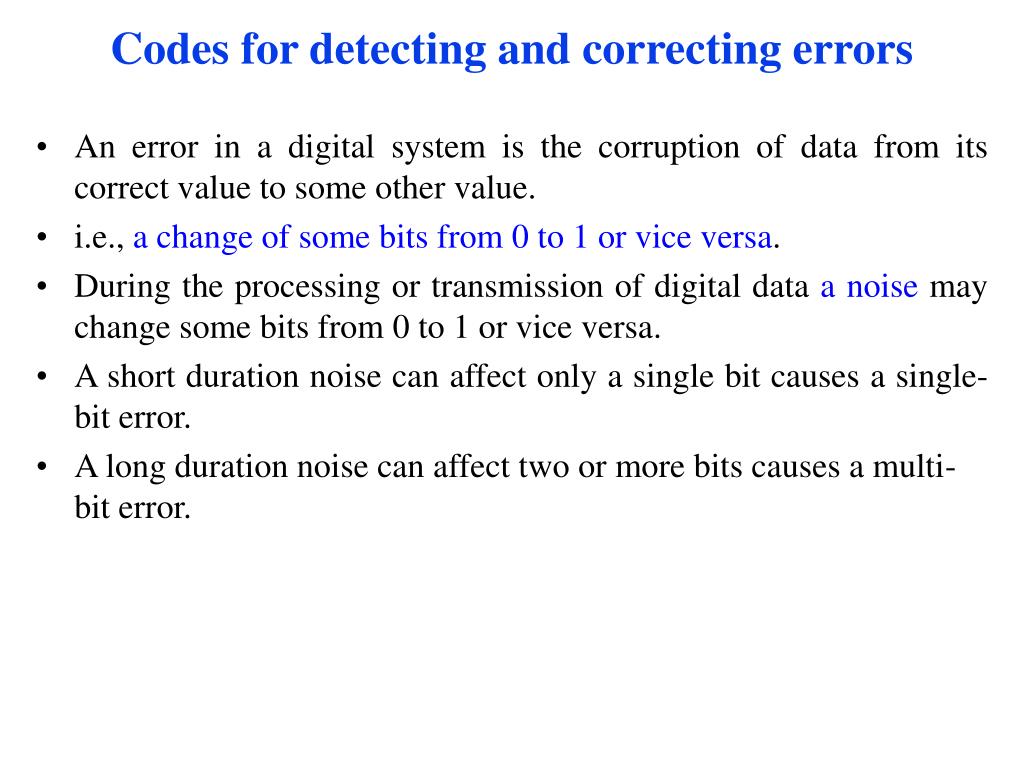 Codes for detecting and correcting errors

• An error in a digital system is the corruption of data from its correct value to some other value.
• i.e., a change of some bits from 0 to 1 or vice versa.
• During the processing or transmission of digital data a noise may change some bits from 0 to 1 or vice versa.
• A short duration noise can affect only a single bit causes a single-bit error.
• A long duration noise can affect two or more bits causes a multi-bit error.